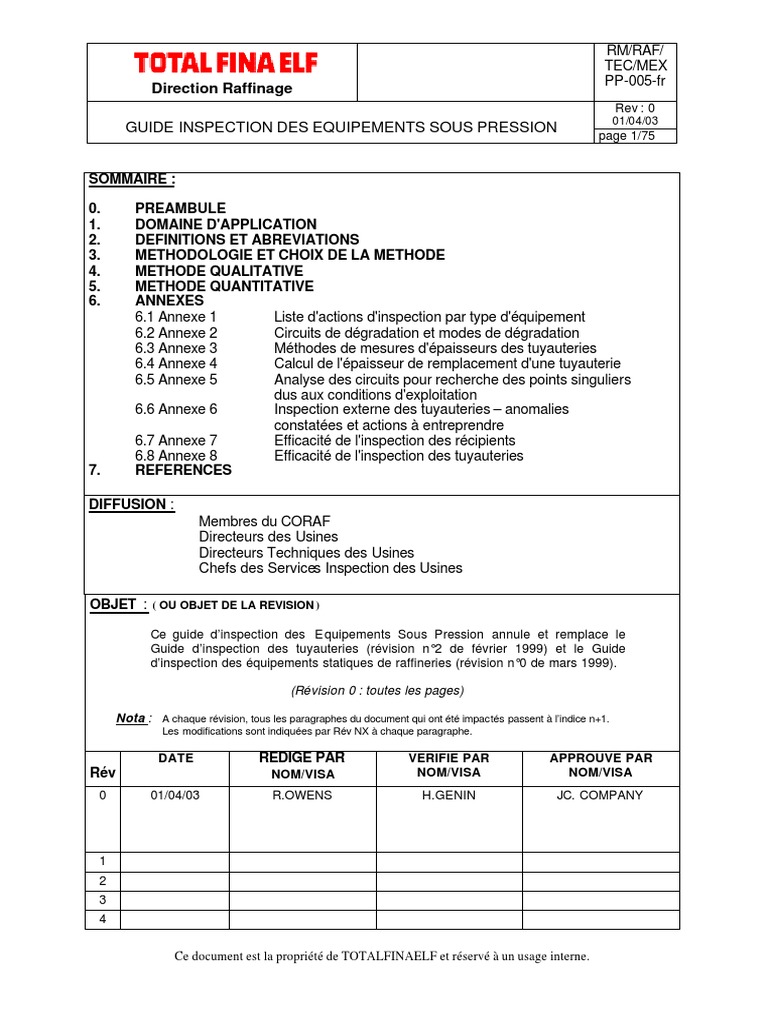 TOTAL FINA ELF
Direction Raffinage

RM/RAF/ TEC/MEX PP-005-fr

GUIDE INSPECTION DES EQUIPEMENTS SOUS PRESSION

Rev : 0
01/04/03
page 1/75

SOMMAIRE :

0. PREAMBULE
1. DOMAINE D'APPLICATION
2. DEFINITIONS ET ABREVIATIONS
3. METHODOLOGIE ET CHOIX DE LA METHODE
4. METHODE QUALITATIVE
5. METHODE QUANTITATIVE
6. ANNEXES
6.1 Annexe 1 Liste d'actions d'inspection par type d'équipement
6.2 Annexe 2 Circuits de dégradation et modes de dégradation
6.3 Annexe 3 Méthodes de mesures d'épaisseurs des tuyauteries
6.4 Annexe 4 Calcul de l'épaisseur de remplacement d'une tuyauterie
6.5 Annexe 5 Analyse des circuits pour recherche des points singuliers dus aux conditions d'exploitation
6.6 Annexe 6 Inspection externe des tuyauteries – anomalies constatées et actions à entreprendre
6.7 Annexe 7 Efficacité de l'inspection des récipients
6.8 Annexe 8 Efficacité de l'inspection des tuyauteries
7. REFERENCES

DIFFUSION :
Membres du CORAF
Directeurs des Usines
Directeurs Techniques des Usines
Chefs des Services Inspection des Usines

OBJET : ( OU OBJET DE LA REVISION )

Ce guide d'inspection des Equipements Sous Pression annule et remplace le Guide d'inspection des tuyauteries (révision n°2 de février 1999) et le Guide d'inspection des équipements statiques de raffineries (révision n°0 de mars 1999).

(Révision 0 : toutes les pages)

Nota : A chaque révision, tous les paragraphes du document qui ont été impactés passent à l'indice n+1.
Les modifications sont indiquées par Rév NX à chaque paragraphe.

| Rév | DATE | REDIGE PAR NOM/VISA | VERIFIE PAR NOM/VISA | APPROUVE PAR NOM/VISA |
|---|---|---|---|---|
| 0 | 01/04/03 | R.OWENS | H.GENIN | JC. COMPANY |
| 1 | | | | |
| 2 | | | | |
| 3 | | | | |
| 4 | | | | |

Ce document est la propriété de TOTALFINAELF et réservé à un usage interne.